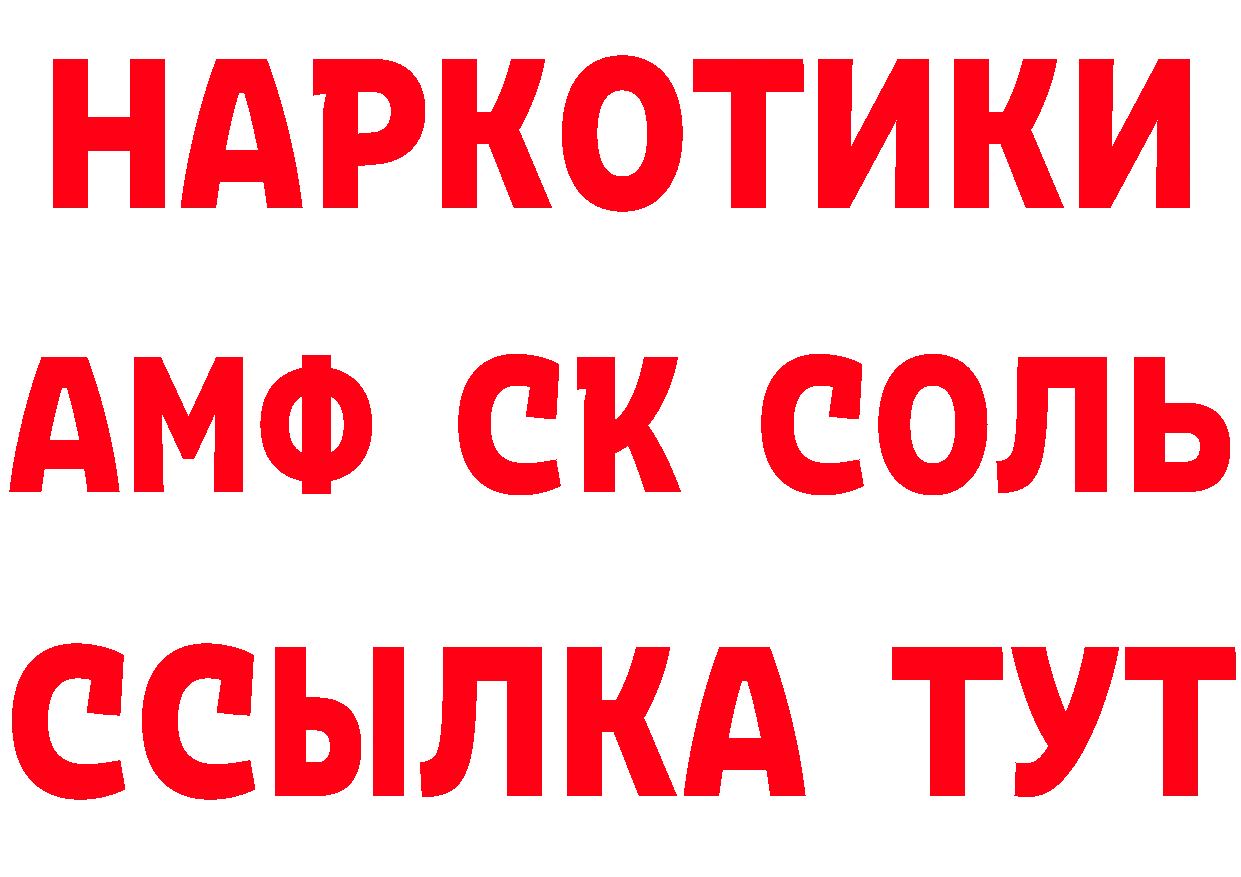 НАРКОТИКИ
АМФ СК СОЛЬ
ССЫЛКА ТУТ